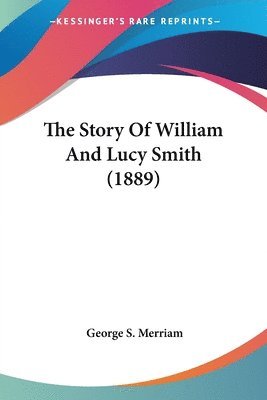 —KESSINGER'S RARE REPRINTS—

The Story Of William And Lucy Smith (1889)

George S. Merriam